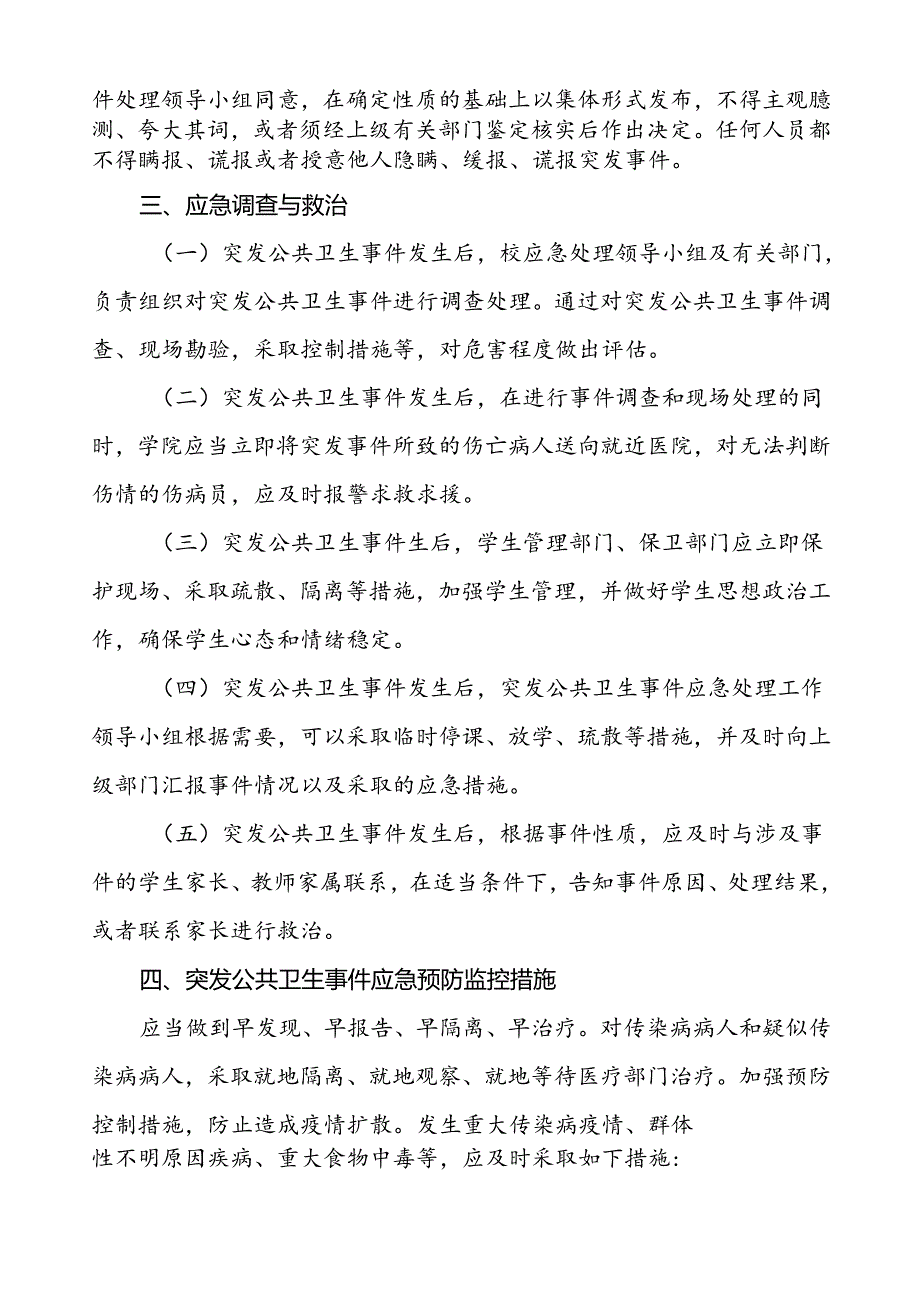 件处理领导小组同意，在确定性质的基础上以集体形式发布，不得主观臆测、夸大其词，或者须经上级有关部门鉴定核实后作出决定。任何人员都不得瞒报、谎报或者授意他人隐瞒、缓报、谎报突发事件。

三、应急调查与救治

（一）突发公共卫生事件发生后，校应急处理领导小组及有关部门，负责组织对突发公共卫生事件进行调查处理。通过对突发公共卫生事件调查、现场勘验，采取控制措施等，对危害程度做出评估。

（二）突发公共卫生事件发生后，在进行事件调查和现场处理的同时，学院应当立即将突发事件所致的伤亡病人送向就近医院，对无法判断伤情的伤病员，应及时报警求救求援。

（三）突发公共卫生事件生后，学生管理部门、保卫部门应立即保护现场、采取疏散、隔离等措施，加强学生管理，并做好学生思想政治工作，确保学生心态和情绪稳定。

（四）突发公共卫生事件发生后，突发公共卫生事件应急处理工作领导小组根据需要，可以采取临时停课、放学、琉散等措施，并及时向上级部门汇报事件情况以及采取的应急措施。

（五）突发公共卫生事件发生后，根据事件性质，应及时与涉及事件的学生家长、教师家属联系，在适当条件下，告知事件原因、处理结果，或者联系家长进行救治。

四、突发公共卫生事件应急预防监控措施

应当做到早发现、早报告、早隔离、早治疗。对传染病病人和疑似传染病病人，采取就地隔离、就地观察、就地等待医疗部门治疗。加强预防控制措施，防止造成疫情扩散。发生重大传染病疫情、群体性不明原因疾病、重大食物中毒等，应及时采取如下措施：